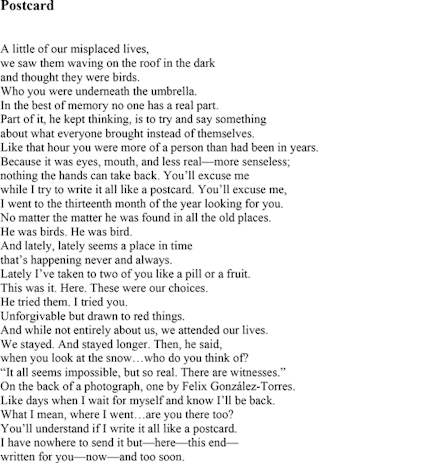 Postcard

A little of our misplaced lives,
we saw them waving on the roof in the dark
and thought they were birds.
Who you were underneath the umbrella.
In the best of memory no one has a real part.
Part of it, he kept thinking, is to try and say something
about what everyone brought instead of themselves.
Like that hour you were more of a person than had been in years.
Because it was eyes, mouth, and less real—more senseless;
nothing the hands can take back. You'll excuse me
while I try to write it all like a postcard. You'll excuse me,
I went to the thirteenth month of the year looking for you.
No matter the matter he was found in all the old places.
He was birds. He was bird.
And lately, lately seems a place in time
that's happening never and always.
Lately I've taken to two of you like a pill or a fruit.
This was it. Here. These were our choices.
He tried them. I tried you.
Unforgivable but drawn to red things.
And while not entirely about us, we attended our lives.
We stayed. And stayed longer. Then, he said,
when you look at the snow…who do you think of?
"It all seems impossible, but so real. There are witnesses."
On the back of a photograph, one by Felix González-Torres.
Like days when I wait for myself and know I'll be back.
What I mean, where I went…are you there too?
You'll understand if I write it all like a postcard.
I have nowhere to send it but—here—this end—
written for you—now—and too soon.